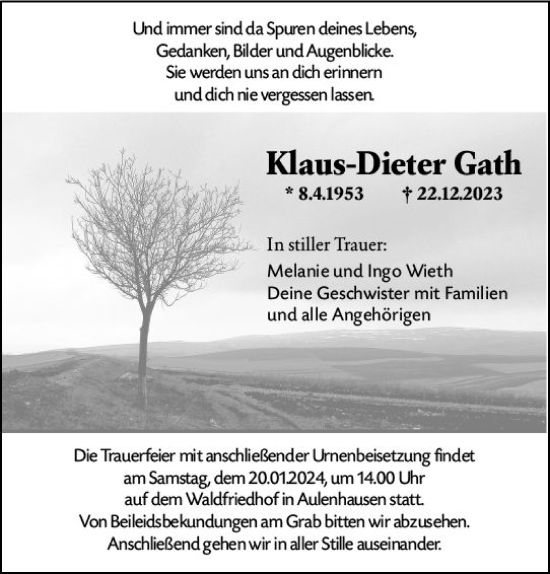 Und immer sind da Spuren deines Lebens,
Gedanken, Bilder und Augenblicke.
Sie werden uns an dich erinnern
und dich nie vergessen lassen.

Klaus-Dieter Gath

* 8.4.1953 † 22.12.2023

In stiller Trauer:

Melanie und Ingo Wieth
Deine Geschwister mit Familien
und alle Angehörigen

Die Trauerfeier mit anschließender Urnenbeisetzung findet am Samstag, dem 20.01.2024, um 14.00 Uhr auf dem Waldfriedhof in Aulenhausen statt.
Von Beileidsbekundungen am Grab bitten wir abzusehen.
Anschließend gehen wir in aller Stille auseinander.